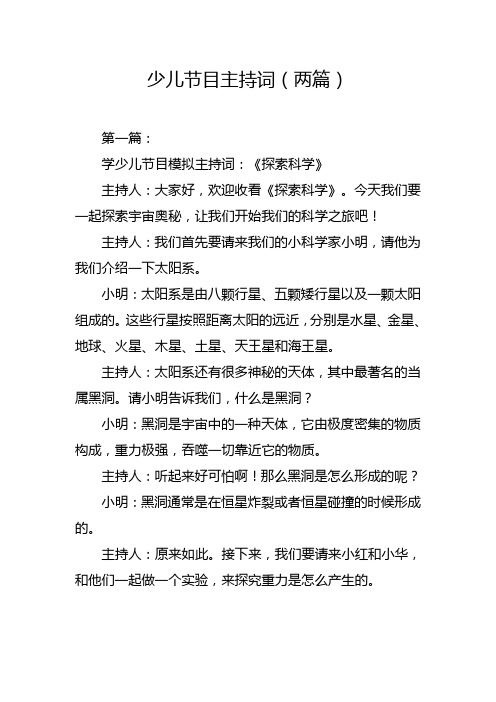 少儿节目主持词（两篇）

第一篇：

学少儿节目模拟主持词：《探索科学》

主持人：大家好，欢迎收看《探索科学》。今天我们要一起探索宇宙奥秘，让我们开始我们的科学之旅吧！

主持人：我们首先要请来我们的小科学家小明，请他为我们介绍一下太阳系。

小明：太阳系是由八颗行星、五颗矮行星以及一颗太阳组成的。这些行星按照距离太阳的远近，分别是水星、金星、地球、火星、木星、土星、天王星和海王星。

主持人：太阳系还有很多神秘的天体，其中最著名的当属黑洞。请小明告诉我们，什么是黑洞？

小明：黑洞是宇宙中的一种天体，它由极度密集的物质构成，重力极强，吞噬一切靠近它的物质。

主持人：听起来好可怕啊！那么黑洞是怎么形成的呢？

小明：黑洞通常是在恒星炸裂或者恒星碰撞的时候形成的。

主持人：原来如此。接下来，我们要请来小红和小华，和他们一起做一个实验，来探究重力是怎么产生的。